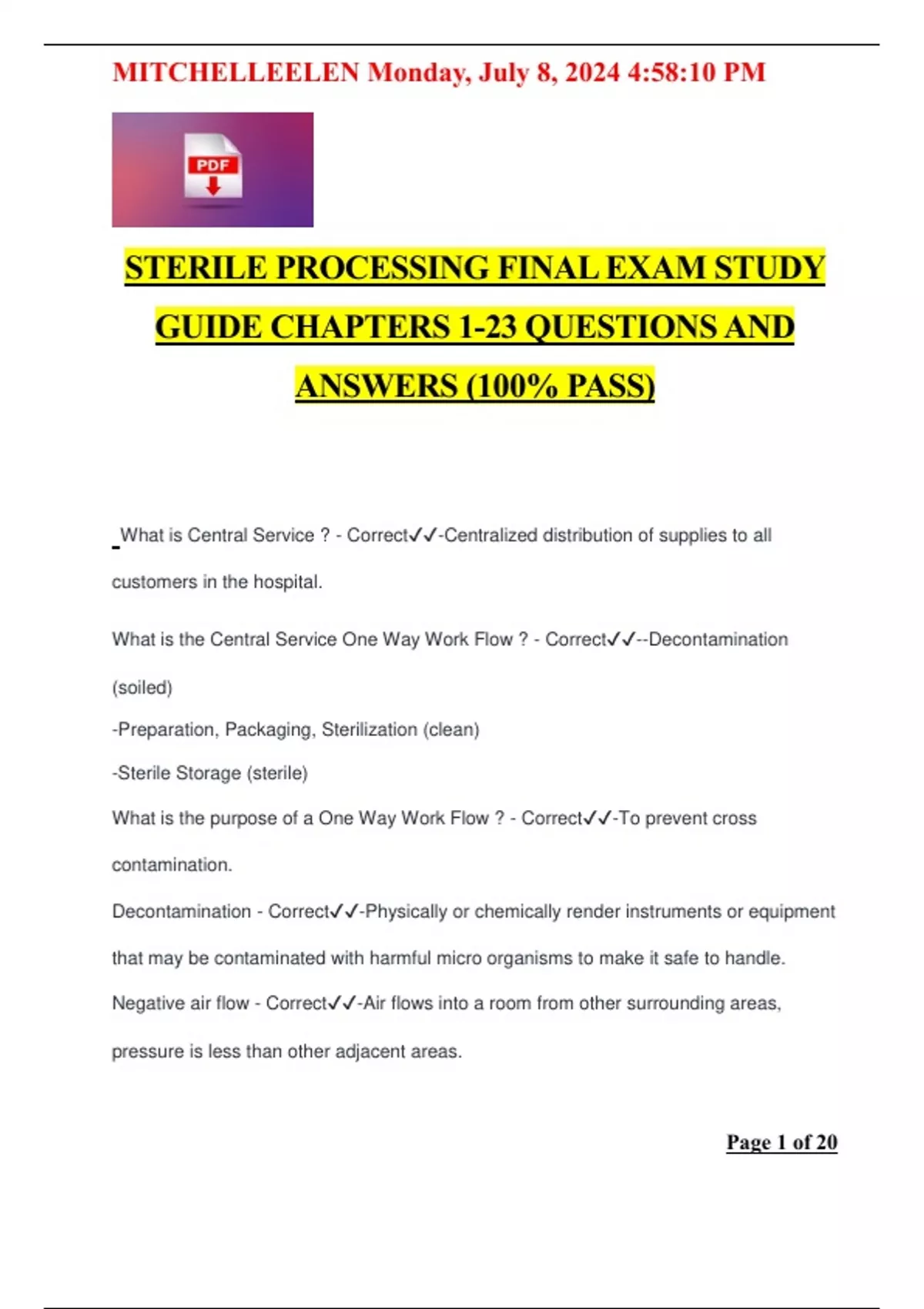 MITCHELLEELEN Monday, July 8, 2024 4:58:10 PM

PDF

STERILE PROCESSING FINAL EXAM STUDY GUIDE CHAPTERS 1-23 QUESTIONS AND ANSWERS (100% PASS)

What is Central Service ? - Correct✓✓-Centralized distribution of supplies to all customers in the hospital.

What is the Central Service One Way Work Flow ? - Correct✓✓--Decontamination (soiled)

-Preparation, Packaging, Sterilization (clean)

-Sterile Storage (sterile)

What is the purpose of a One Way Work Flow ? - Correct✓✓-To prevent cross contamination.

Decontamination - Correct✓✓-Physically or chemically render instruments or equipment that may be contaminated with harmful micro organisms to make it safe to handle.

Negative air flow - Correct✓✓-Air flows into a room from other surrounding areas, pressure is less than other adjacent areas.

Page 1 of 20